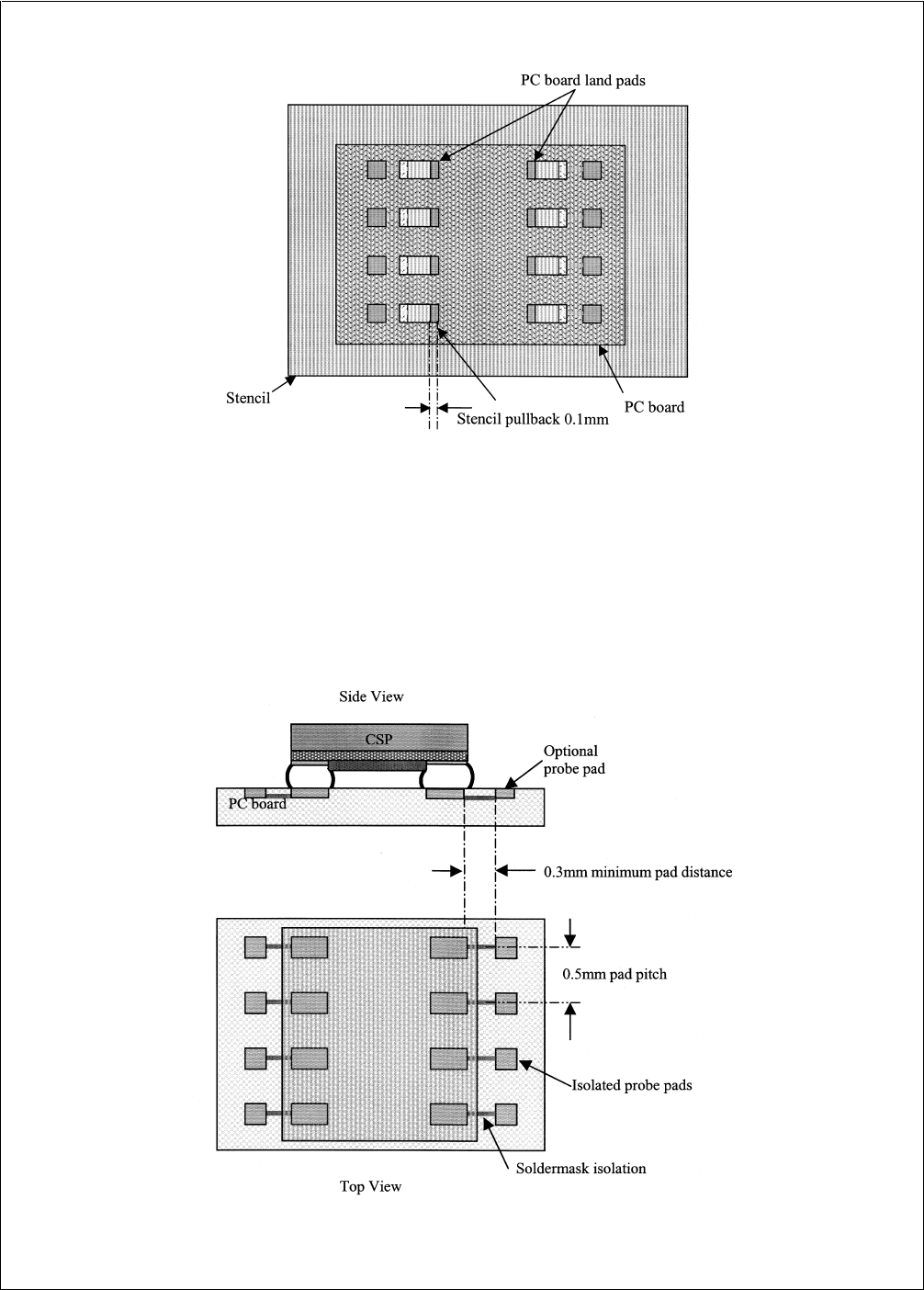 PC board land pads

Stencil

Stencil pullback 0.1mm

PC board

Side View

CSP

Optional probe pad

PC board

0.3mm minimum pad distance

0.5mm pad pitch

Isolated probe pads

Soldermask isolation

Top View